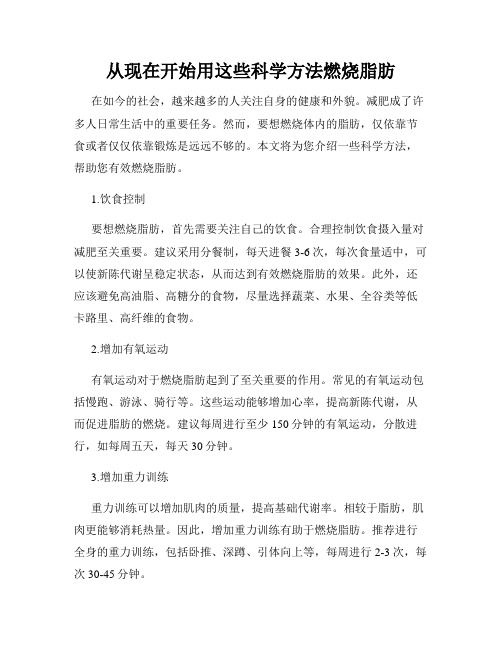 从现在开始用这些科学方法燃烧脂肪

在如今的社会，越来越多的人关注自身的健康和外貌。减肥成了许多人日常生活中的重要任务。然而，要想燃烧体内的脂肪，仅依靠节食或者仅仅依靠锻炼是远远不够的。本文将为您介绍一些科学方法，帮助您有效燃烧脂肪。

1.饮食控制

要想燃烧脂肪，首先需要关注自己的饮食。合理控制饮食摄入量对减肥至关重要。建议采用分餐制，每天进餐 3-6 次，每次食量适中，可以使新陈代谢呈稳定状态，从而达到有效燃烧脂肪的效果。此外，还应该避免高油脂、高糖分的食物，尽量选择蔬菜、水果、全谷类等低卡路里、高纤维的食物。

2.增加有氧运动

有氧运动对于燃烧脂肪起到了至关重要的作用。常见的有氧运动包括慢跑、游泳、骑行等。这些运动能够增加心率，提高新陈代谢，从而促进脂肪的燃烧。建议每周进行至少 150 分钟的有氧运动，分散进行，如每周五天，每天 30 分钟。

3.增加重力训练

重力训练可以增加肌肉的质量，提高基础代谢率。相较于脂肪，肌肉更能够消耗热量。因此，增加重力训练有助于燃烧脂肪。推荐进行全身的重力训练，包括卧推、深蹲、引体向上等，每周进行 2-3 次，每次 30-45 分钟。